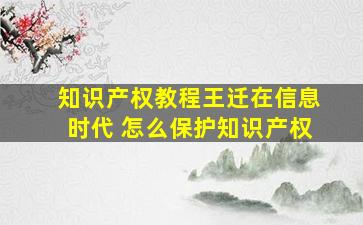 知识产权教程王迁在信息时代 怎么保护知识产权